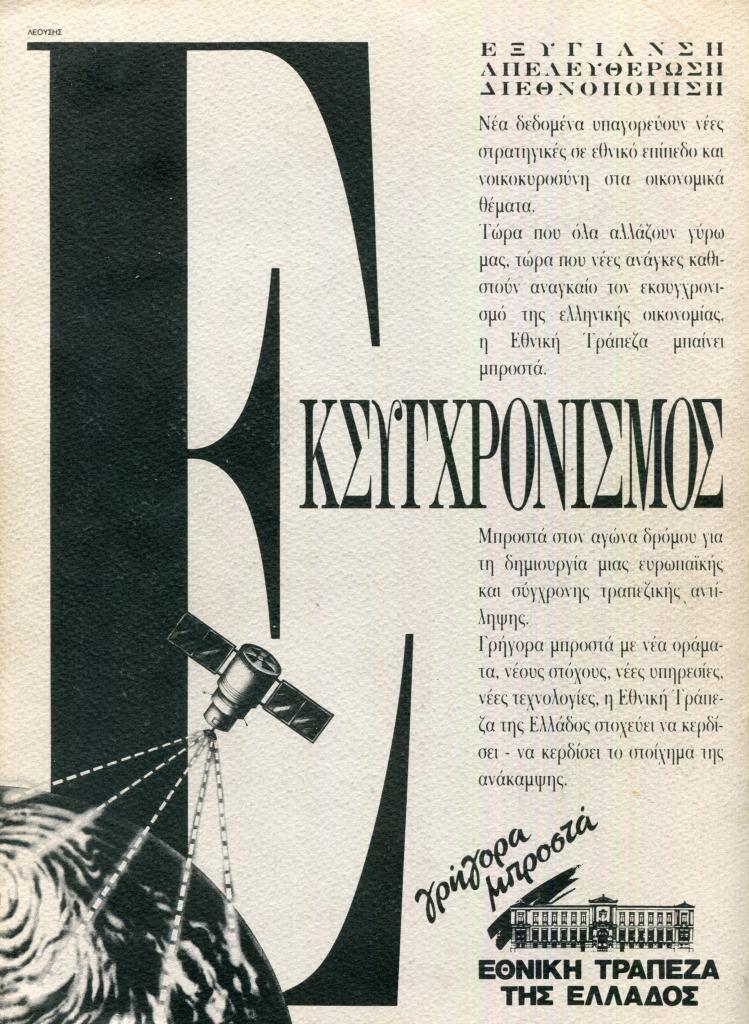 ΛΕΟΥΣΗΣ

ΕΞΥΓΙΑΝΣΗ
ΑΠΕΛΕΥΘΕΡΩΣΗ
ΔΙΕΘΝΟΠΟΙΗΣΗ

Νέα δεδομένα υπαγορεύουν νέες στρατηγικές σε εθνικό επίπεδο και νοικοκυροσύνη στα οικονομικά θέματα.

Τώρα που όλα αλλάζουν γύρω μας, τώρα που νέες ανάγκες καθιστούν αναγκαίο τον εκσυγχρονισμό της ελληνικής οικονομίας, η Εθνική Τράπεζα μπαίνει μπροστά.

ΕΚΣΥΓΧΡΟΝΙΣΜΟΣ

Μπροστά στον αγώνα δρόμου για τη δημιουργία μιας ευρωπαϊκής και σύγχρονης τραπεζικής αντίληψης.

Γρήγορα μπροστά με νέα οράματα, νέους στόχους, νέες υπηρεσίες, νέες τεχνολογίες, η Εθνική Τράπεζα της Ελλάδος στοχεύει να κερδίσει - να κερδίσει το στοίχημα της ανάκαμψης.

γρήγορα μπροστά

ΕΘΝΙΚΗ ΤΡΑΠΕΖΑ
ΤΗΣ ΕΛΛΑΔΟΣ